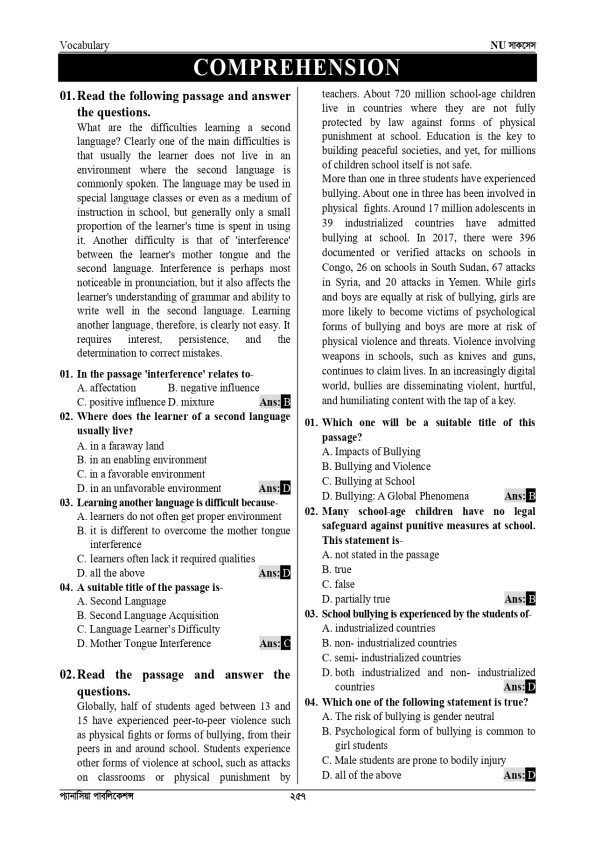 Vocabulary NU সাকসেস

COMPREHENSION

01. Read the following passage and answer the questions.

What are the difficulties learning a second language? Clearly one of the main difficulties is that usually the learner does not live in an environment where the second language is commonly spoken. The language may be used in special language classes or even as a medium of instruction in school, but generally only a small proportion of the learner's time is spent in using it. Another difficulty is that of 'interference' between the learner's mother tongue and the second language. Interference is perhaps most noticeable in pronunciation, but it also affects the learner's understanding of grammar and ability to write well in the second language. Learning another language, therefore, is clearly not easy. It requires interest, persistence, and the determination to correct mistakes.

01. In the passage 'interference' relates to-
A. affectation B. negative influence
C. positive influence D. mixture Ans: B

02. Where does the learner of a second language usually live?
A. in a faraway land
B. in an enabling environment
C. in a favorable environment
D. in an unfavorable environment Ans: D

03. Learning another language is difficult because-
A. learners do not often get proper environment
B. it is different to overcome the mother tongue interference
C. learners often lack it required qualities
D. all the above Ans: D

04. A suitable title of the passage is-
A. Second Language
B. Second Language Acquisition
C. Language Learner's Difficulty
D. Mother Tongue Interference Ans: C

02. Read the passage and answer the questions.

Globally, half of students aged between 13 and 15 have experienced peer-to-peer violence such as physical fights or forms of bullying, from their peers in and around school. Students experience other forms of violence at school, such as attacks on classrooms or physical punishment by teachers. About 720 million school-age children live in countries where they are not fully protected by law against forms of physical punishment at school. Education is the key to building peaceful societies, and yet, for millions of children school itself is not safe.

More than one in three students have experienced bullying. About one in three has been involved in physical fights. Around 17 million adolescents in 39 industrialized countries have admitted bullying at school. In 2017, there were 396 documented or verified attacks on schools in Congo, 26 on schools in South Sudan, 67 attacks in Syria, and 20 attacks in Yemen. While girls and boys are equally at risk of bullying, girls are more likely to become victims of psychological forms of bullying and boys are more at risk of physical violence and threats. Violence involving weapons in schools, such as knives and guns, continues to claim lives. In an increasingly digital world, bullies are disseminating violent, hurtful, and humiliating content with the tap of a key.

01. Which one will be a suitable title of this passage?
A. Impacts of Bullying
B. Bullying and Violence
C. Bullying at School
D. Bullying: A Global Phenomena Ans: B

02. Many school-age children have no legal safeguard against punitive measures at school. This statement is-
A. not stated in the passage
B. true
C. false
D. partially true Ans: B

03. School bullying is experienced by the students of-
A. industrialized countries
B. non- industrialized countries
C. semi- industrialized countries
D. both industrialized and non- industrialized countries Ans: D

04. Which one of the following statement is true?
A. The risk of bullying is gender neutral
B. Psychological form of bullying is common to girl students
C. Male students are prone to bodily injury
D. all of the above Ans: D

প্যানাসিয়া পাবলিকেশন্স ২৫৭